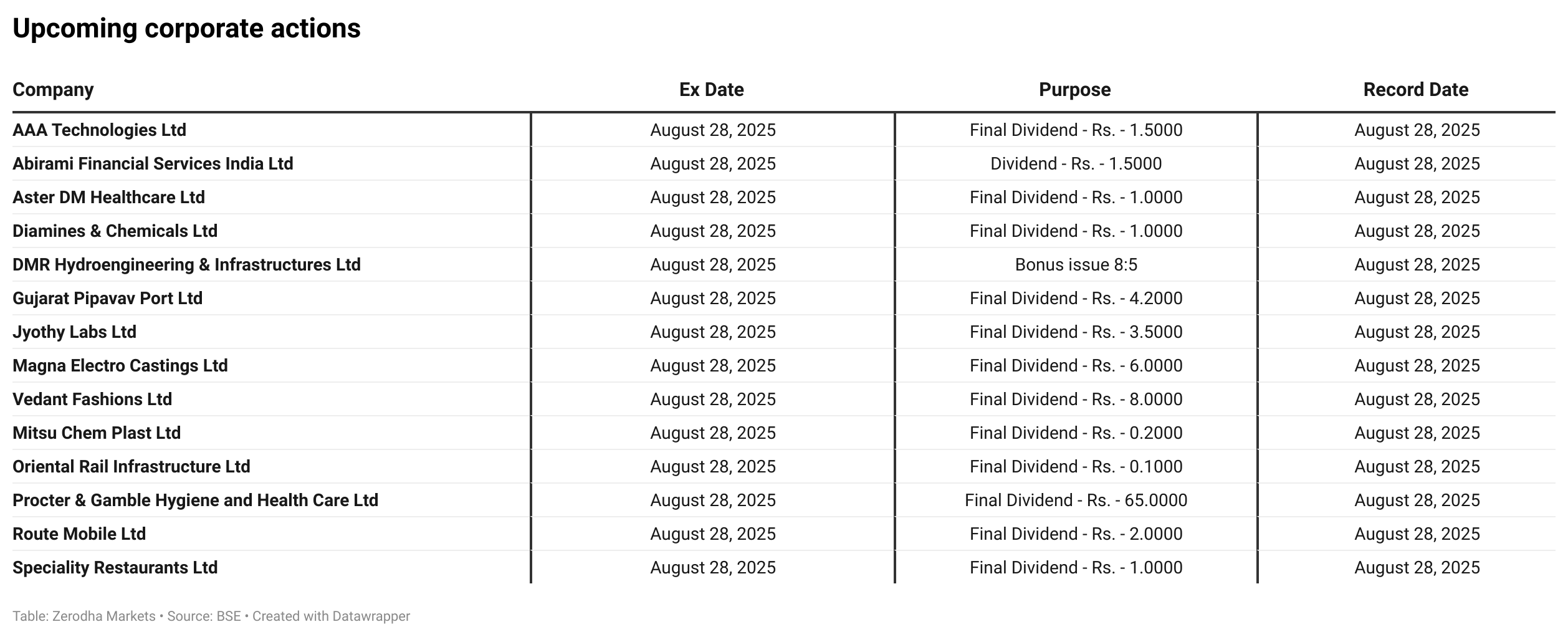 Upcoming corporate actions

| Company | Ex Date | Purpose | Record Date |
|---|---|---|---|
| AAA Technologies Ltd | August 28, 2025 | Final Dividend - Rs. - 1.5000 | August 28, 2025 |
| Abirami Financial Services India Ltd | August 28, 2025 | Dividend - Rs. - 1.5000 | August 28, 2025 |
| Aster DM Healthcare Ltd | August 28, 2025 | Final Dividend - Rs. - 1.0000 | August 28, 2025 |
| Diamines & Chemicals Ltd | August 28, 2025 | Final Dividend - Rs. - 1.0000 | August 28, 2025 |
| DMR Hydroengineering & Infrastructures Ltd | August 28, 2025 | Bonus issue 8:5 | August 28, 2025 |
| Gujarat Pipavav Port Ltd | August 28, 2025 | Final Dividend - Rs. - 4.2000 | August 28, 2025 |
| Jyothy Labs Ltd | August 28, 2025 | Final Dividend - Rs. - 3.5000 | August 28, 2025 |
| Magna Electro Castings Ltd | August 28, 2025 | Final Dividend - Rs. - 6.0000 | August 28, 2025 |
| Vedant Fashions Ltd | August 28, 2025 | Final Dividend - Rs. - 8.0000 | August 28, 2025 |
| Mitsu Chem Plast Ltd | August 28, 2025 | Final Dividend - Rs. - 0.2000 | August 28, 2025 |
| Oriental Rail Infrastructure Ltd | August 28, 2025 | Final Dividend - Rs. - 0.1000 | August 28, 2025 |
| Procter & Gamble Hygiene and Health Care Ltd | August 28, 2025 | Final Dividend - Rs. - 65.0000 | August 28, 2025 |
| Route Mobile Ltd | August 28, 2025 | Final Dividend - Rs. - 2.0000 | August 28, 2025 |
| Speciality Restaurants Ltd | August 28, 2025 | Final Dividend - Rs. - 1.0000 | August 28, 2025 |

Table: Zerodha Markets • Source: BSE • Created with Datawrapper